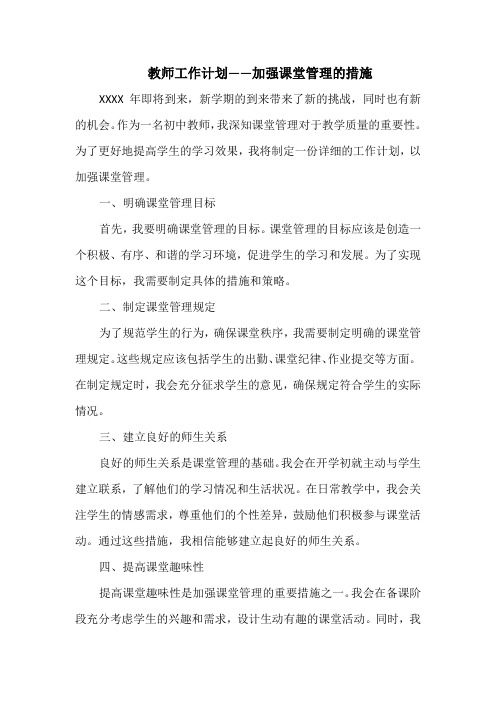 教师工作计划——加强课堂管理的措施

XXXX 年即将到来，新学期的到来带来了新的挑战，同时也有新的机会。作为一名初中教师，我深知课堂管理对于教学质量的重要性。为了更好地提高学生的学习效果，我将制定一份详细的工作计划，以加强课堂管理。

一、明确课堂管理目标

首先，我要明确课堂管理的目标。课堂管理的目标应该是创造一个积极、有序、和谐的学习环境，促进学生的学习和发展。为了实现这个目标，我需要制定具体的措施和策略。

二、制定课堂管理规定

为了规范学生的行为，确保课堂秩序，我需要制定明确的课堂管理规定。这些规定应该包括学生的出勤、课堂纪律、作业提交等方面。在制定规定时，我会充分征求学生的意见，确保规定符合学生的实际情况。

三、建立良好的师生关系

良好的师生关系是课堂管理的基础。我会在开学初就主动与学生建立联系，了解他们的学习情况和生活状况。在日常教学中，我会关注学生的情感需求，尊重他们的个性差异，鼓励他们积极参与课堂活动。通过这些措施，我相信能够建立起良好的师生关系。

四、提高课堂趣味性

提高课堂趣味性是加强课堂管理的重要措施之一。我会在备课阶段充分考虑学生的兴趣和需求，设计生动有趣的课堂活动。同时，我